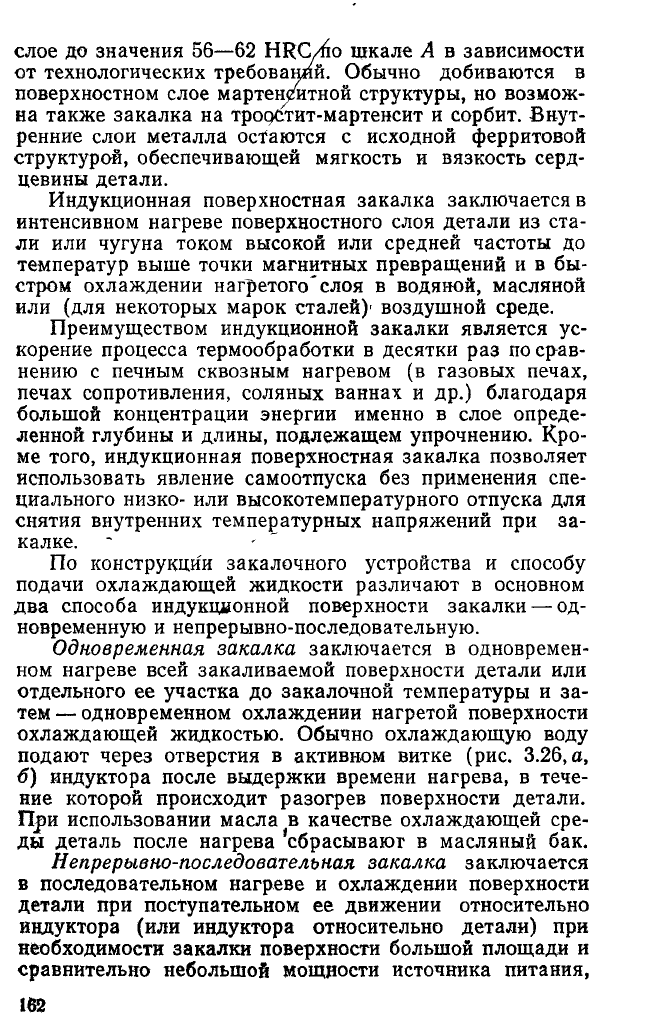 слое до значения 56—62 HRC по шкале $A$ в зависимости от технологических требований. Обычно добиваются в поверхностном слое мартенситной структуры, но возможна также закалка на троостит-мартенсит и сорбит. Внутренние слои металла остаются с исходной ферритовой структурой, обеспечивающей мягкость и вязкость сердцевины детали.

Индукционная поверхностная закалка заключается в интенсивном нагреве поверхностного слоя детали из стали или чугуна током высокой или средней частоты до температур выше точки магнитных превращений и в быстром охлаждении нагретого слоя в водяной, масляной или (для некоторых марок сталей) воздушной среде.

Преимуществом индукционной закалки является ускорение процесса термообработки в десятки раз по сравнению с печным сквозным нагревом (в газовых печах, печах сопротивления, соляных ваннах и др.) благодаря большой концентрации энергии именно в слое определенной глубины и длины, подлежащем упрочнению. Кроме того, индукционная поверхностная закалка позволяет использовать явление самоотпуска без применения специального низко- или высокотемпературного отпуска для снятия внутренних температурных напряжений при закалке.

По конструкции закалочного устройства и способу подачи охлаждающей жидкости различают в основном два способа индукционной поверхности закалки — одновременную и непрерывно-последовательную.

Одновременная закалка заключается в одновременном нагреве всей закаливаемой поверхности детали или отдельного ее участка до закалочной температуры и затем — одновременном охлаждении нагретой поверхности охлаждающей жидкостью. Обычно охлаждающую воду подают через отверстия в активном витке (рис. 3.26, а, б) индуктора после выдержки времени нагрева, в течение которой происходит разогрев поверхности детали. При использовании масла в качестве охлаждающей среды деталь после нагрева сбрасывают в масляный бак.

Непрерывно-последовательная закалка заключается в последовательном нагреве и охлаждении поверхности детали при поступательном ее движении относительно индуктора (или индуктора относительно детали) при необходимости закалки поверхности большой площади и сравнительно небольшой мощности источника питания,

162